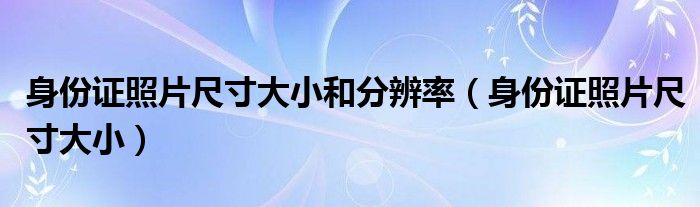 身份证照片尺寸大小和分辨率（身份证照片尺寸大小）